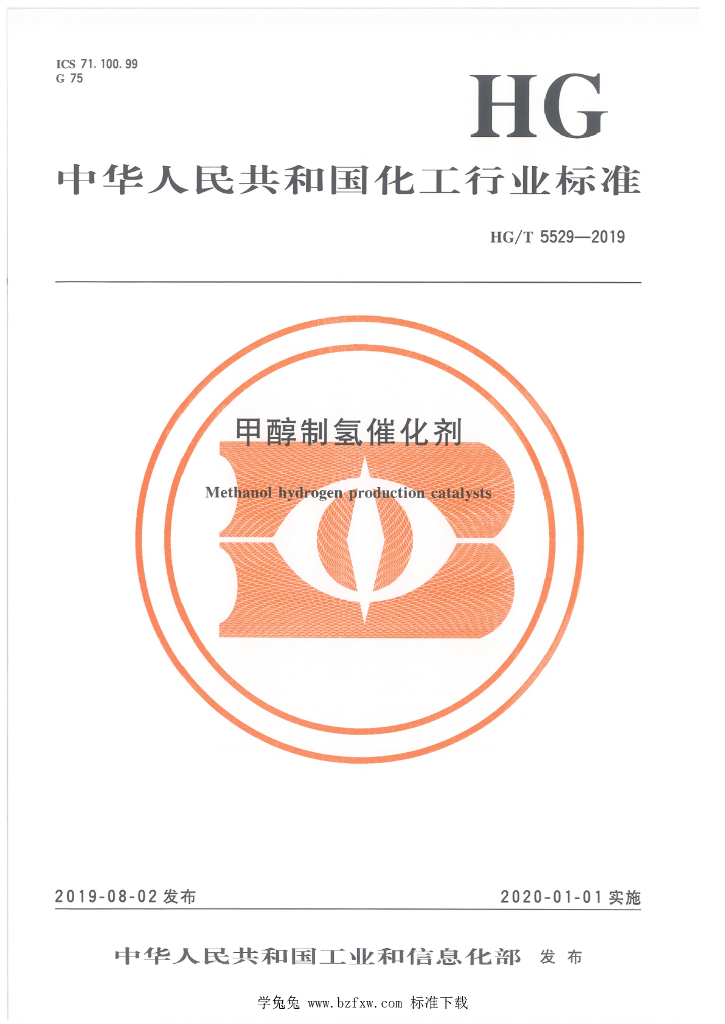 ICS 71.100.99
G 75

HG

中华人民共和国化工行业标准

HG/T 5529—2019

甲醇制氢催化剂

Methanol hydrogen production catalysts

2019-08-02 发布

2020-01-01 实施

中华人民共和国工业和信息化部 发布

学兔兔 www.bzfxw.com 标准下载